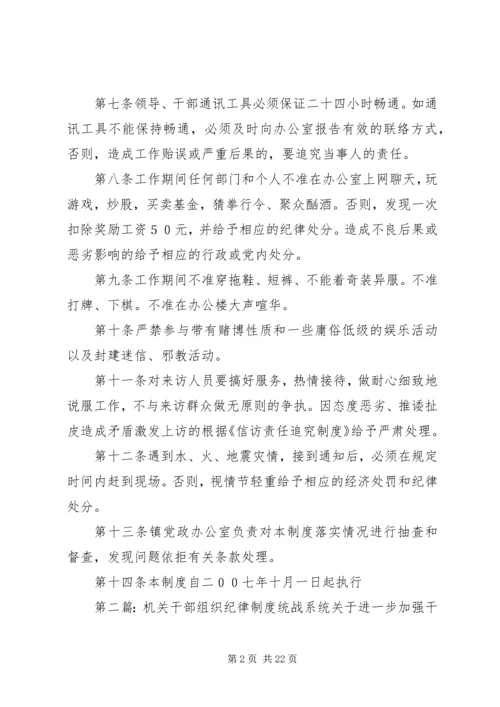 第七条领导、干部通讯工具必须保证二十四小时畅通。如通讯工具不能保持畅通，必须及时向办公室报告有效的联络方式，否则，造成工作贻误或严重后果的，要追究当事人的责任。

第八条工作期间任何部门和个人不准在办公室上网聊天，玩游戏，炒股，买卖基金，猜拳行令、聚众酗酒。否则，发现一次扣除奖励工资５０元，并给予相应的纪律处分。造成不良后果或恶劣影响的给予相应的行政或党内处分。

第九条工作期间不准穿拖鞋、短裤、不能着奇装异服。不准打牌、下棋。不准在办公楼大声喧华。

第十条严禁参与带有赌博性质和一些庸俗低级的娱乐活动以及封建迷信、邪教活动。

第十一条对来访人员要搞好服务，热情接待，做耐心细致地说服工作，不与来访群众做无原则的争执。因态度恶劣、推诿扯皮造成矛盾激发上访的根据《信访责任追究制度》给予严肃处理。

第十二条遇到水、火、地震灾情，接到通知后，必须在规定时间内赶到现场。否则，视情节轻重给予相应的经济处罚和纪律处分。

第十三条镇党政办公室负责对本制度落实情况进行抽查和督查，发现问题依拒有关条款处理。

第十四条本制度自二００七年十月一日起执行

第二篇：机关干部组织纪律制度统战系统关于进一步加强干

第 2 页 共 22 页